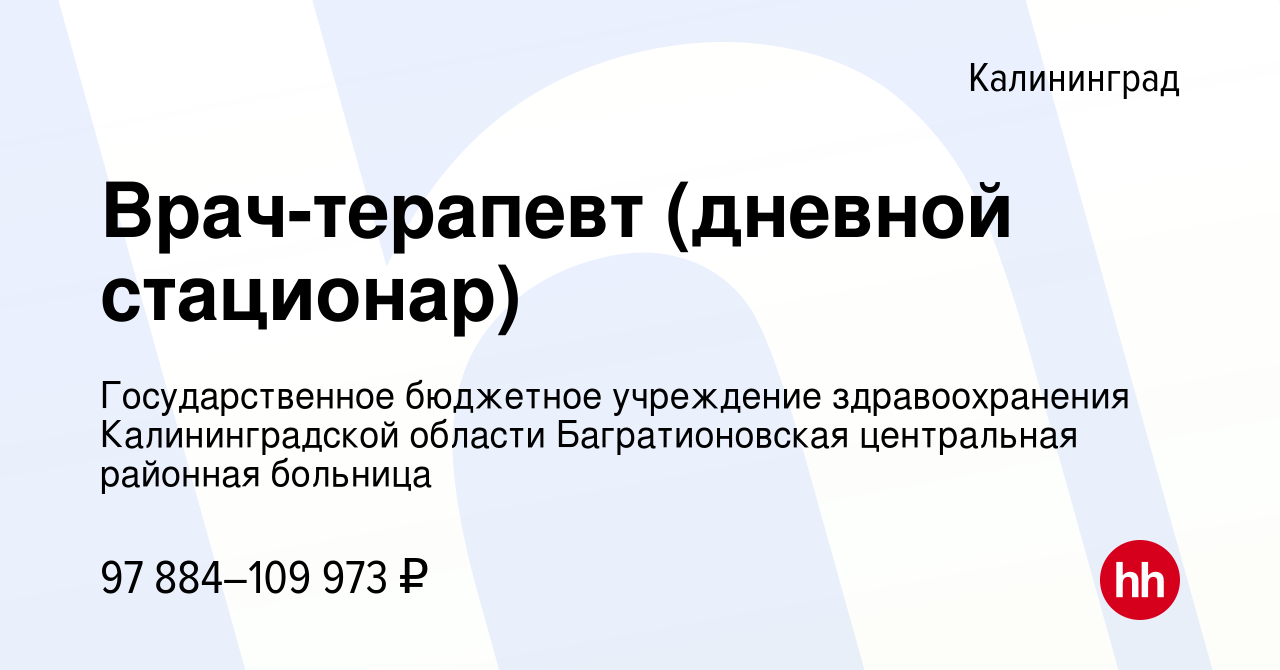 Калининград

Врач-терапевт (дневной стационар)

Государственное бюджетное учреждение здравоохранения Калининградской области Багратионовская центральная районная больница

97 884–109 973 ₽

hh